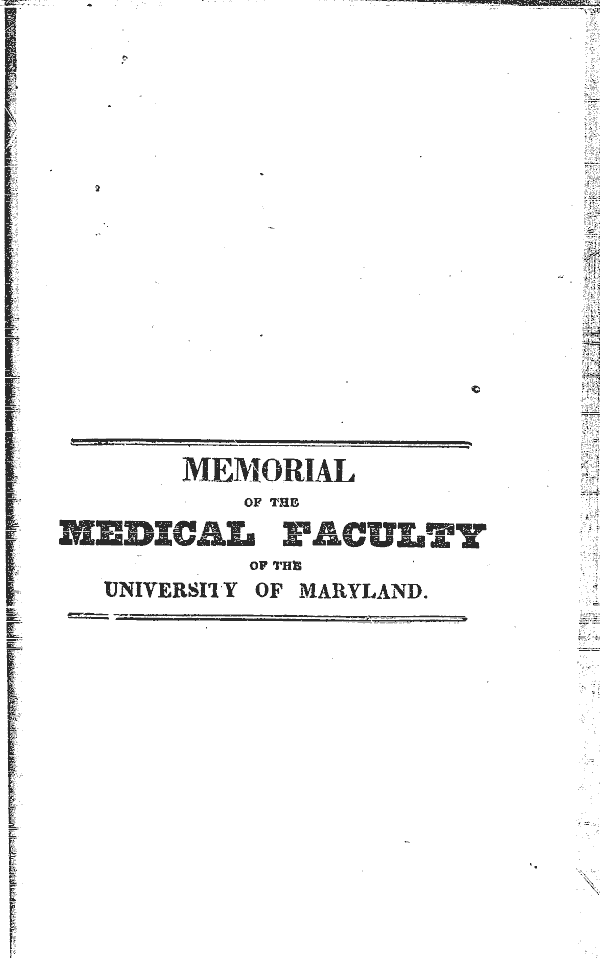 MEMORIAL

OF THE

MEDICAL FACULTY

OF THE

UNIVERSITY OF MARYLAND.